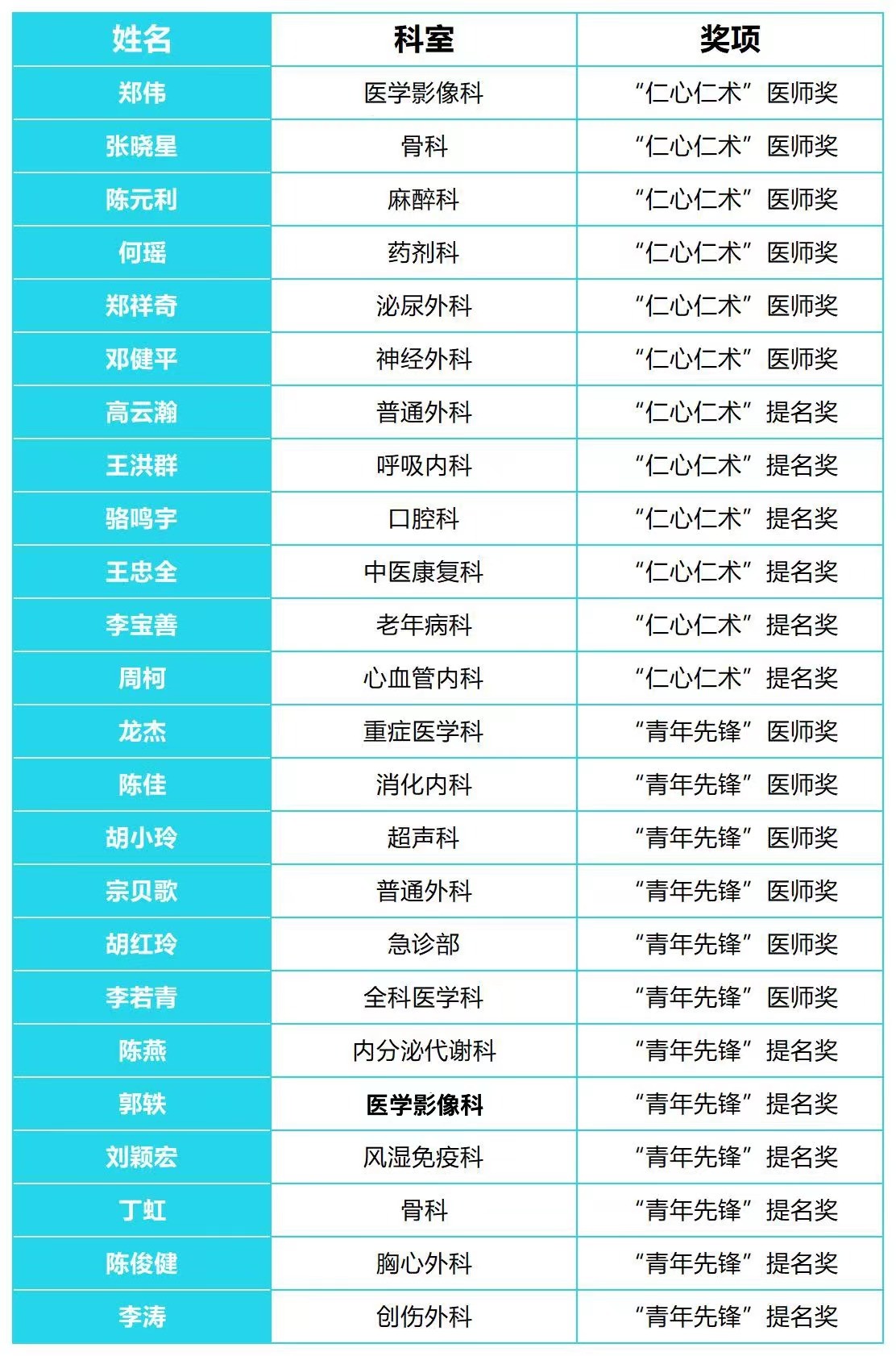 | 姓名 | 科室 | 奖项 |
|---|---|---|
| 郑伟 | 医学影像科 | “仁心仁术”医师奖 |
| 张晓星 | 骨科 | “仁心仁术”医师奖 |
| 陈元利 | 麻醉科 | “仁心仁术”医师奖 |
| 何瑶 | 药剂科 | “仁心仁术”医师奖 |
| 郑祥奇 | 泌尿外科 | “仁心仁术”医师奖 |
| 邓健平 | 神经外科 | “仁心仁术”医师奖 |
| 高云瀚 | 普通外科 | “仁心仁术”提名奖 |
| 王洪群 | 呼吸内科 | “仁心仁术”提名奖 |
| 骆鸣宇 | 口腔科 | “仁心仁术”提名奖 |
| 王忠全 | 中医康复科 | “仁心仁术”提名奖 |
| 李宝善 | 老年病科 | “仁心仁术”提名奖 |
| 周柯 | 心血管内科 | “仁心仁术”提名奖 |
| 龙杰 | 重症医学科 | “青年先锋”医师奖 |
| 陈佳 | 消化内科 | “青年先锋”医师奖 |
| 胡小玲 | 超声科 | “青年先锋”医师奖 |
| 宗贝歌 | 普通外科 | “青年先锋”医师奖 |
| 胡红玲 | 急诊部 | “青年先锋”医师奖 |
| 李若青 | 全科医学科 | “青年先锋”医师奖 |
| 陈燕 | 内分泌代谢科 | “青年先锋”提名奖 |
| 郭轶 | 医学影像科 | “青年先锋”提名奖 |
| 刘颖宏 | 风湿免疫科 | “青年先锋”提名奖 |
| 丁虹 | 骨科 | “青年先锋”提名奖 |
| 陈俊健 | 胸心外科 | “青年先锋”提名奖 |
| 李涛 | 创伤外科 | “青年先锋”提名奖 |